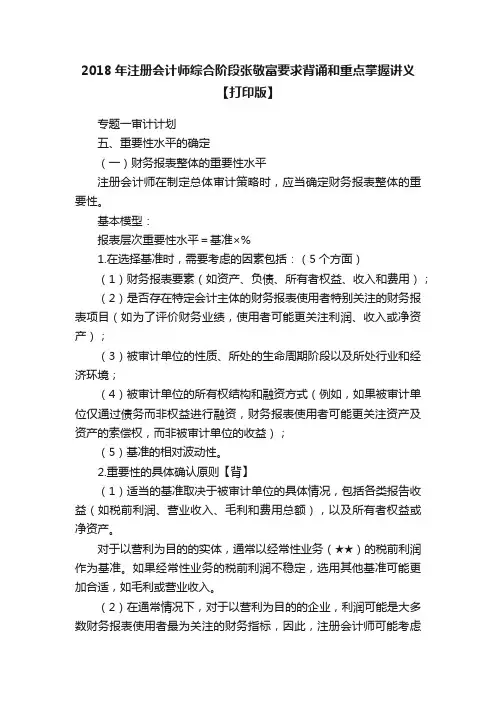 2018 年注册会计师综合阶段张敬富要求背诵和重点掌握讲义【打印版】

专题一审计计划

五、重要性水平的确定

（一）财务报表整体的重要性水平

注册会计师在制定总体审计策略时，应当确定财务报表整体的重要性。

基本模型：

报表层次重要性水平＝基准×%

1.在选择基准时，需要考虑的因素包括：（5 个方面）

（1）财务报表要素（如资产、负债、所有者权益、收入和费用）；

（2）是否存在特定会计主体的财务报表使用者特别关注的财务报表项目（如为了评价财务业绩，使用者可能更关注利润、收入或净资产）；

（3）被审计单位的性质、所处的生命周期阶段以及所处行业和经济环境；

（4）被审计单位的所有权结构和融资方式（例如，如果被审计单位仅通过债务而非权益进行融资，财务报表使用者可能更关注资产及资产的索偿权，而非被审计单位的收益）；

（5）基准的相对波动性。

2.重要性的具体确认原则【背】

（1）适当的基准取决于被审计单位的具体情况，包括各类报告收益（如税前利润、营业收入、毛利和费用总额），以及所有者权益或净资产。

对于以营利为目的的实体，通常以经常性业务（★★）的税前利润作为基准。如果经常性业务的税前利润不稳定，选用其他基准可能更加合适，如毛利或营业收入。

（2）在通常情况下，对于以营利为目的的企业，利润可能是大多数财务报表使用者最为关注的财务指标，因此，注册会计师可能考虑